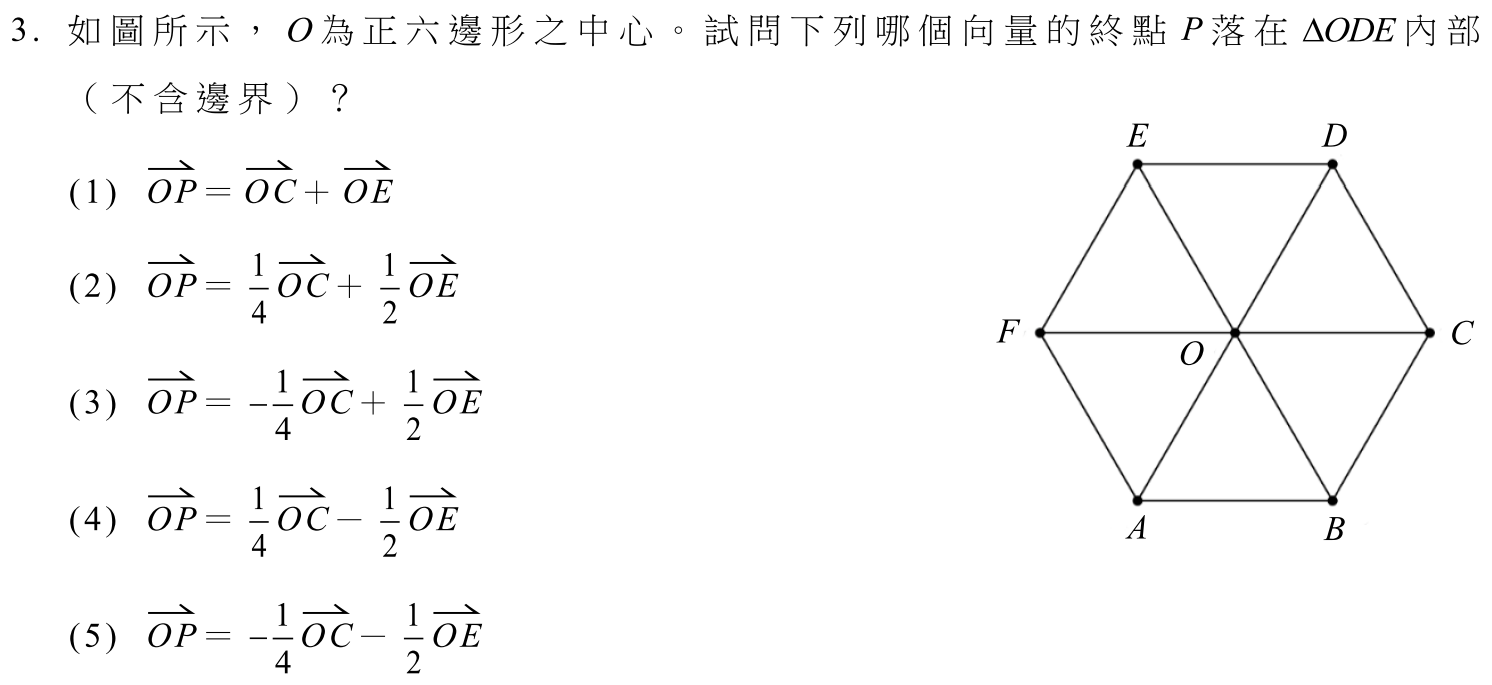 3.如圖所示，$O$為正六邊形之中心。試問下列哪個向量的終點$P$落在$\Delta ODE$內部（不含邊界）？

(1) $\overrightarrow{OP}=\overrightarrow{OC}+\overrightarrow{OE}$

(2) $\overrightarrow{OP}=\frac{1}{4}\overrightarrow{OC}+\frac{1}{2}\overrightarrow{OE}$

(3) $\overrightarrow{OP}=-\frac{1}{4}\overrightarrow{OC}+\frac{1}{2}\overrightarrow{OE}$

(4) $\overrightarrow{OP}=\frac{1}{4}\overrightarrow{OC}-\frac{1}{2}\overrightarrow{OE}$

(5) $\overrightarrow{OP}=-\frac{1}{4}\overrightarrow{OC}-\frac{1}{2}\overrightarrow{OE}$

E
D
F
O
C
A
B